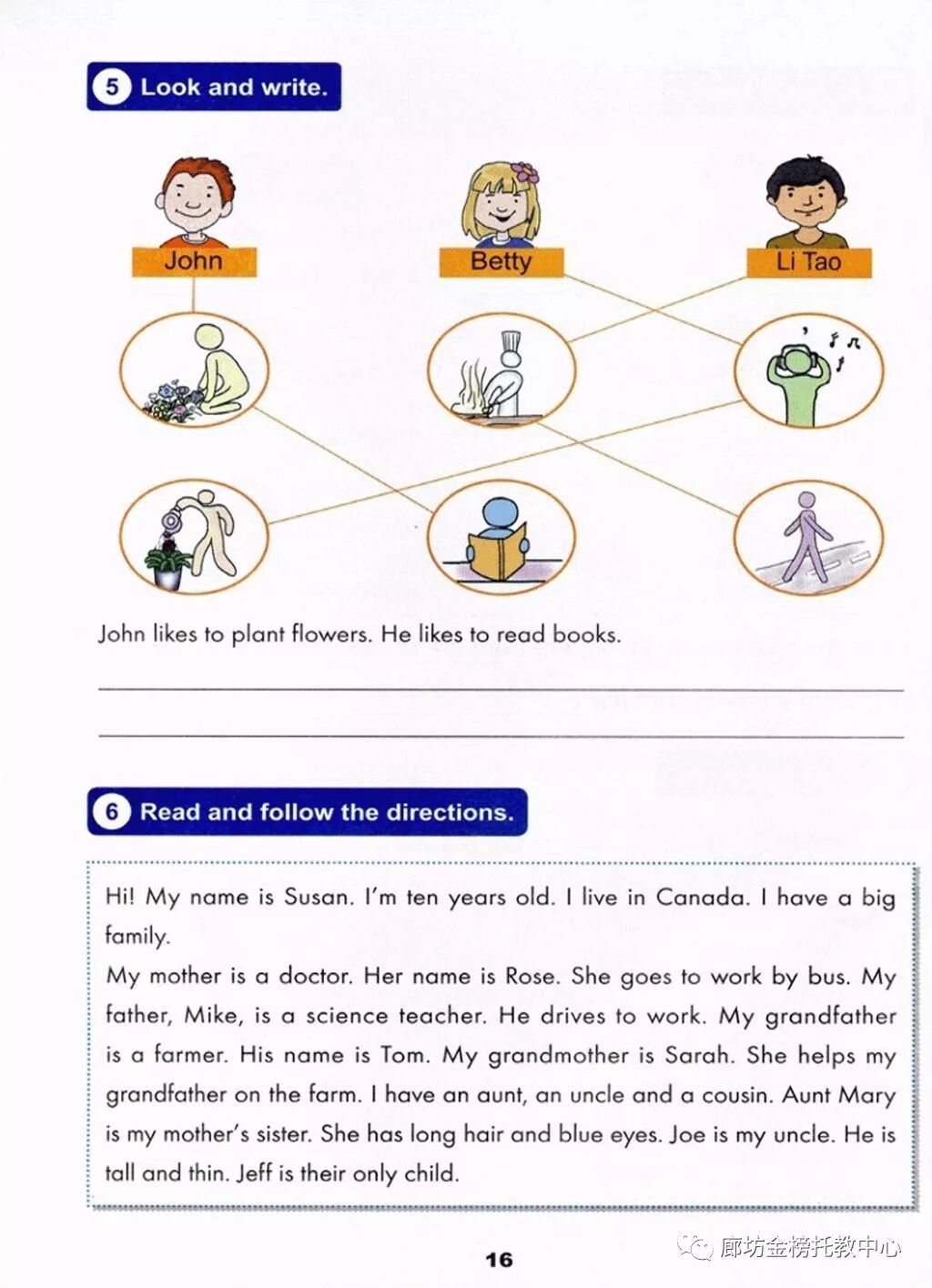 5 Look and write.

John

Betty

Li Tao

John likes to plant flowers. He likes to read books.

6 Read and follow the directions.

Hi! My name is Susan. I'm ten years old. I live in Canada. I have a big family.

My mother is a doctor. Her name is Rose. She goes to work by bus. My father, Mike, is a science teacher. He drives to work. My grandfather is a farmer. His name is Tom. My grandmother is Sarah. She helps my grandfather on the farm. I have an aunt, an uncle and a cousin. Aunt Mary is my mother's sister. She has long hair and blue eyes. Joe is my uncle. He is tall and thin. Jeff is their only child.

16

廊坊金榜托教中心